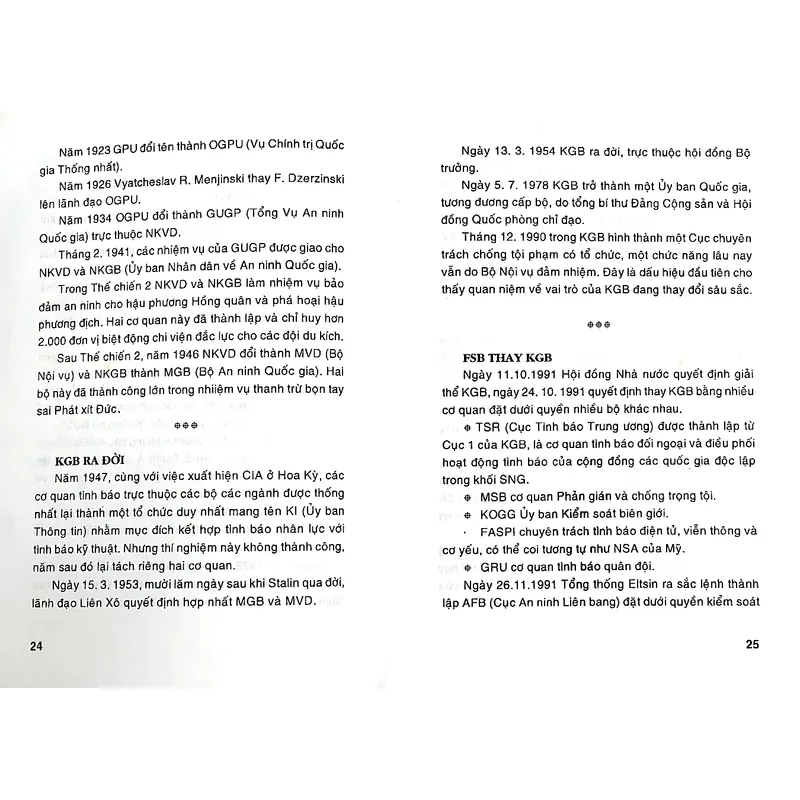 Năm 1923 GPU đổi tên thành OGPU (Vụ Chính trị Quốc gia Thống nhất).

Năm 1926 Vyatcheslav R. Menjinski thay F. Dzerzinski lên lãnh đạo OGPU.

Năm 1934 OGPU đổi thành GUGP (Tổng Vụ An ninh Quốc gia) trực thuộc NKVD.

Tháng 2. 1941, các nhiệm vụ của GUGP được giao cho NKVD và NKGB (Ủy ban Nhân dân về An ninh Quốc gia).

Trong Thế chiến 2 NKVD và NKGB làm nhiệm vụ bảo đảm an ninh cho hậu phương Hồng quân và phá hoại hậu phương địch. Hai cơ quan này đã thành lập và chỉ huy hơn 2.000 đơn vị biệt động chi viện đắc lực cho các đội du kích.

Sau Thế chiến 2, năm 1946 NKVD đổi thành MVD (Bộ Nội vụ) và NKGB thành MGB (Bộ An ninh Quốc gia). Hai bộ này đã thành công lớn trong nhiệm vụ thanh trừ bọn tay sai Phát xít Đức.

❖❖❖

KGB RA ĐỜI

Năm 1947, cùng với việc xuất hiện CIA ở Hoa Kỳ, các cơ quan tình báo trực thuộc các bộ các ngành được thống nhất lại thành một tổ chức duy nhất mang tên KI (Ủy ban Thông tin) nhằm mục đích kết hợp tình báo nhân lực với tình báo kỹ thuật. Nhưng thí nghiệm này không thành công, năm sau đó lại tách riêng hai cơ quan.

Ngày 15. 3. 1953, mười lăm ngày sau khi Stalin qua đời, lãnh đạo Liên Xô quyết định hợp nhất MGB và MVD.

24

Ngày 13. 3. 1954 KGB ra đời, trực thuộc hội đồng Bộ trưởng.

Ngày 5. 7. 1978 KGB trở thành một Ủy ban Quốc gia, tương đương cấp bộ, do tổng bí thư Đảng Cộng sản và Hội đồng Quốc phòng chỉ đạo.

Tháng 12. 1990 trong KGB hình thành một Cục chuyên trách chống tội phạm có tổ chức, một chức năng lâu nay vẫn do Bộ Nội vụ đảm nhiệm. Đây là dấu hiệu đầu tiên cho thấy quan niệm về vai trò của KGB đang thay đổi sâu sắc.

❖❖❖

FSB THAY KGB

Ngày 11.10.1991 Hội đồng Nhà nước quyết định giải thể KGB, ngày 24. 10. 1991 quyết định thay KGB bằng nhiều cơ quan đặt dưới quyền nhiều bộ khác nhau.

❖ TSR (Cục Tình báo Trung ương) được thành lập từ Cục 1 của KGB, là cơ quan tình báo đối ngoại và điều phối hoạt động tình báo của cộng đồng các quốc gia độc lập trong khối SNG.

❖ MSB cơ quan Phản gián và chống trọng tội.

❖ KOGG Ủy ban Kiểm soát biên giới.

· FASPI chuyên trách tình báo điện tử, viễn thông và cơ yếu, có thể coi tương tự như NSA của Mỹ.

❖ GRU cơ quan tình báo quân đội.

Ngày 26.11.1991 Tổng thống Eltsin ra sắc lệnh thành lập AFB (Cục An ninh Liên bang) đặt dưới quyền kiểm soát

25